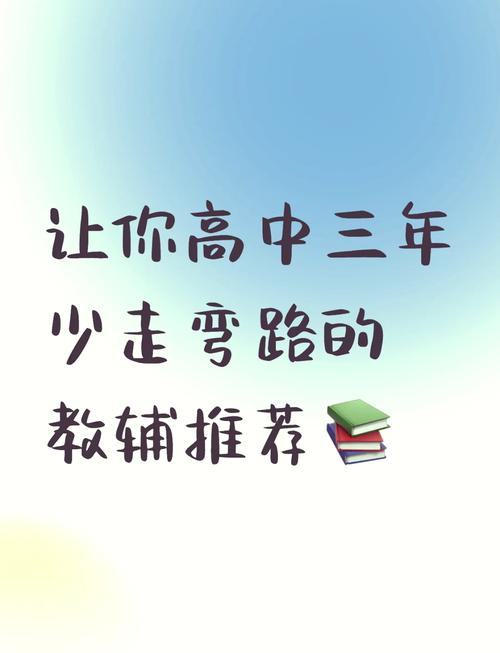 让你高中三年
少走弯路的
教辅推荐